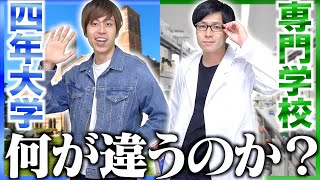 四年大学

専門学校

何が違うのか？